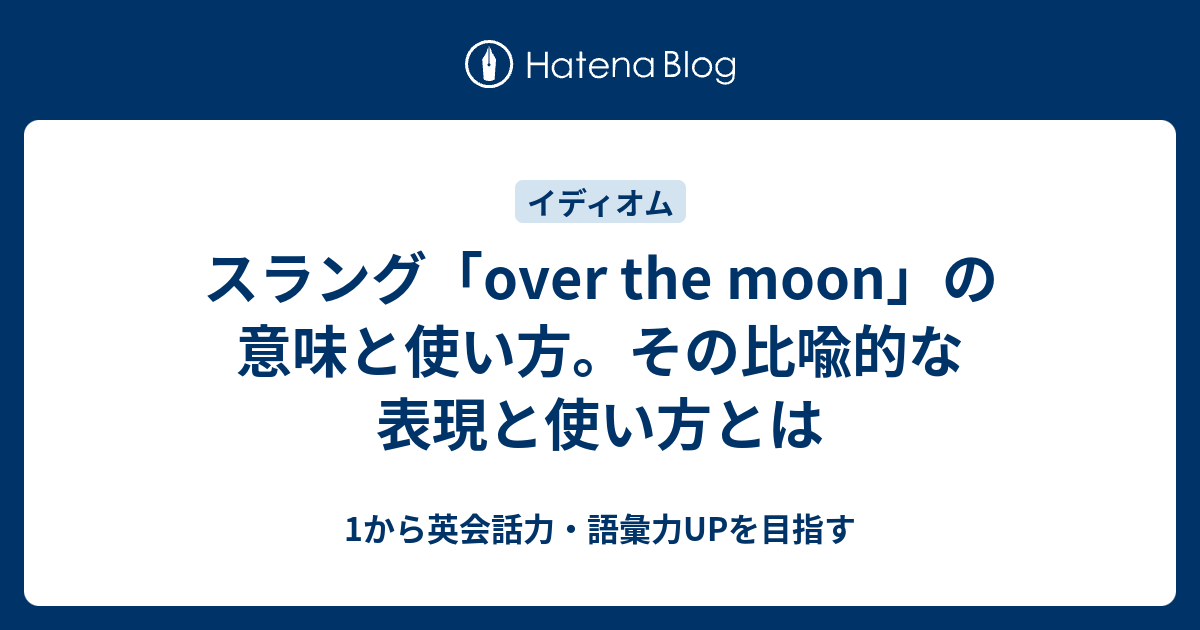 Hatena Blog

イディオム

スラング「over the moon」の意味と使い方。その比喩的な表現と使い方とは

1から英会話力・語彙力UPを目指す